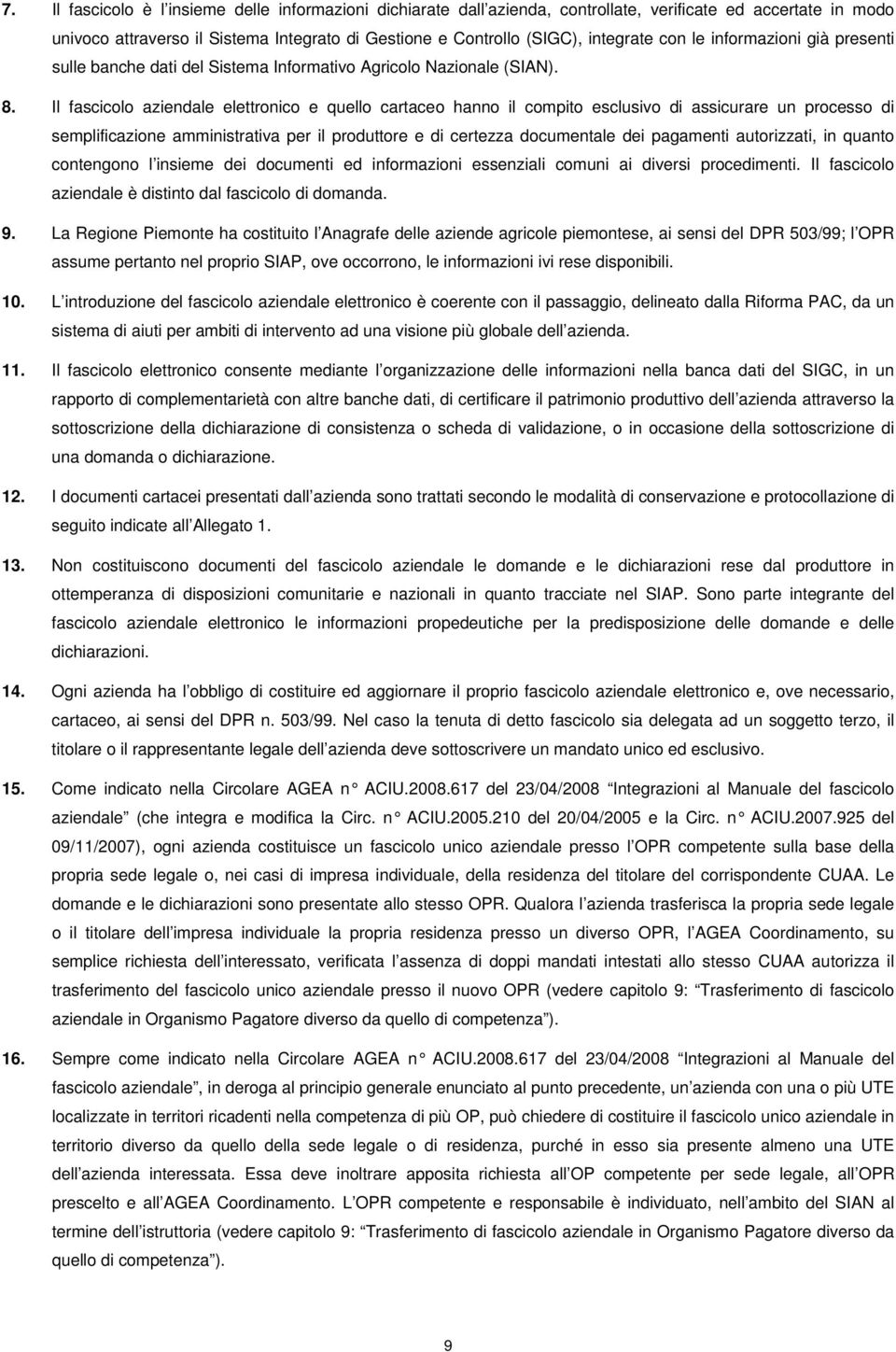 7. Il fascicolo è l insieme delle informazioni dichiarate dall azienda, controllate, verificate ed accertate in modo univoco attraverso il Sistema Integrato di Gestione e Controllo (SIGC), integrate con le informazioni già presenti sulle banche dati del Sistema Informativo Agricolo Nazionale (SIAN).

8. Il fascicolo aziendale elettronico e quello cartaceo hanno il compito esclusivo di assicurare un processo di semplificazione amministrativa per il produttore e di certezza documentale dei pagamenti autorizzati, in quanto contengono l insieme dei documenti ed informazioni essenziali comuni ai diversi procedimenti. Il fascicolo aziendale è distinto dal fascicolo di domanda.

9. La Regione Piemonte ha costituito l Anagrafe delle aziende agricole piemontese, ai sensi del DPR 503/99; l OPR assume pertanto nel proprio SIAP, ove occorrono, le informazioni ivi rese disponibili.

10. L introduzione del fascicolo aziendale elettronico è coerente con il passaggio, delineato dalla Riforma PAC, da un sistema di aiuti per ambiti di intervento ad una visione più globale dell azienda.

11. Il fascicolo elettronico consente mediante l organizzazione delle informazioni nella banca dati del SIGC, in un rapporto di complementarietà con altre banche dati, di certificare il patrimonio produttivo dell azienda attraverso la sottoscrizione della dichiarazione di consistenza o scheda di validazione, o in occasione della sottoscrizione di una domanda o dichiarazione.

12. I documenti cartacei presentati dall azienda sono trattati secondo le modalità di conservazione e protocollazione di seguito indicate all Allegato 1.

13. Non costituiscono documenti del fascicolo aziendale le domande e le dichiarazioni rese dal produttore in ottemperanza di disposizioni comunitarie e nazionali in quanto tracciate nel SIAP. Sono parte integrante del fascicolo aziendale elettronico le informazioni propedeutiche per la predisposizione delle domande e delle dichiarazioni.

14. Ogni azienda ha l obbligo di costituire ed aggiornare il proprio fascicolo aziendale elettronico e, ove necessario, cartaceo, ai sensi del DPR n. 503/99. Nel caso la tenuta di detto fascicolo sia delegata ad un soggetto terzo, il titolare o il rappresentante legale dell azienda deve sottoscrivere un mandato unico ed esclusivo.

15. Come indicato nella Circolare AGEA n ACIU.2008.617 del 23/04/2008 Integrazioni al Manuale del fascicolo aziendale (che integra e modifica la Circ. n ACIU.2005.210 del 20/04/2005 e la Circ. n ACIU.2007.925 del 09/11/2007), ogni azienda costituisce un fascicolo unico aziendale presso l OPR competente sulla base della propria sede legale o, nei casi di impresa individuale, della residenza del titolare del corrispondente CUAA. Le domande e le dichiarazioni sono presentate allo stesso OPR. Qualora l azienda trasferisca la propria sede legale o il titolare dell impresa individuale la propria residenza presso un diverso OPR, l AGEA Coordinamento, su semplice richiesta dell interessato, verificata l assenza di doppi mandati intestati allo stesso CUAA autorizza il trasferimento del fascicolo unico aziendale presso il nuovo OPR (vedere capitolo 9: Trasferimento di fascicolo aziendale in Organismo Pagatore diverso da quello di competenza ).

16. Sempre come indicato nella Circolare AGEA n ACIU.2008.617 del 23/04/2008 Integrazioni al Manuale del fascicolo aziendale , in deroga al principio generale enunciato al punto precedente, un azienda con una o più UTE localizzate in territori ricadenti nella competenza di più OP, può chiedere di costituire il fascicolo unico aziendale in territorio diverso da quello della sede legale o di residenza, purché in esso sia presente almeno una UTE dell azienda interessata. Essa deve inoltrare apposita richiesta all OP competente per sede legale, all OPR prescelto e all AGEA Coordinamento. L OPR competente e responsabile è individuato, nell ambito del SIAN al termine dell istruttoria (vedere capitolo 9: Trasferimento di fascicolo aziendale in Organismo Pagatore diverso da quello di competenza ).

9